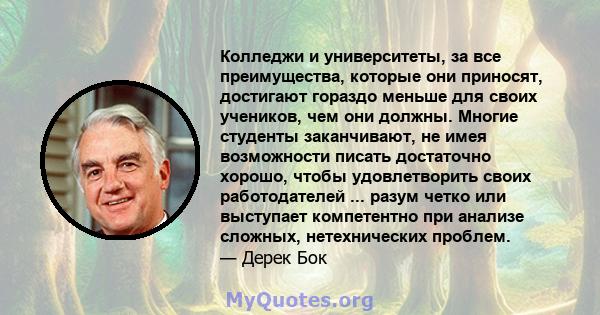 Колледжи и университеты, за все преимущества, которые они приносят, достигают гораздо меньше для своих учеников, чем они должны. Многие студенты заканчивают, не имея возможности писать достаточно хорошо, чтобы удовлетворить своих работодателей ... разум четко или выступает компетентно при анализе сложных, нетехнических проблем.
— Дерек Бок

MyQuotes.org